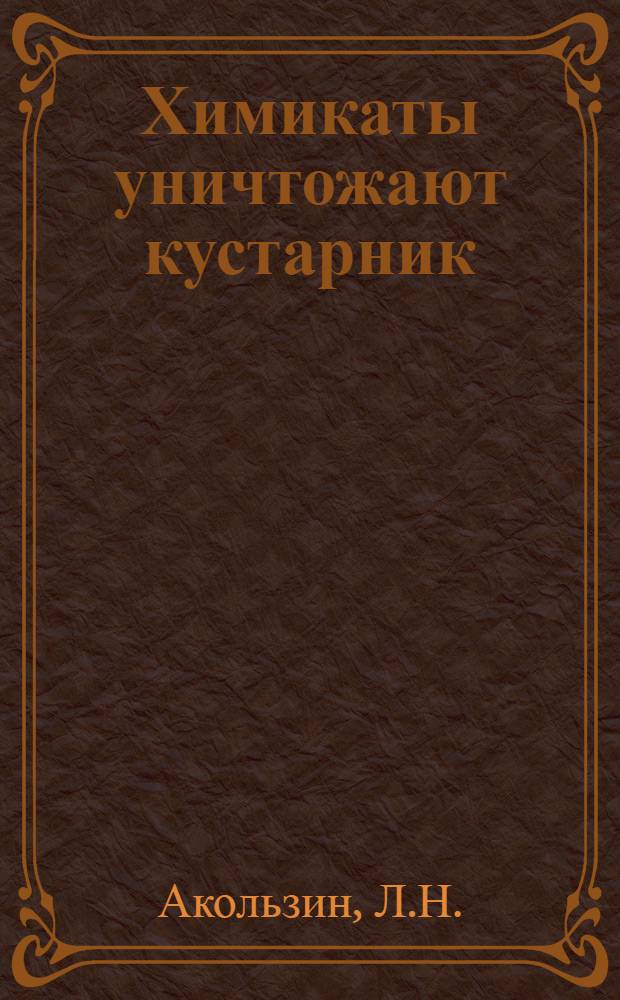 Химикаты уничтожают кустарник

Акользин, Л.Н.